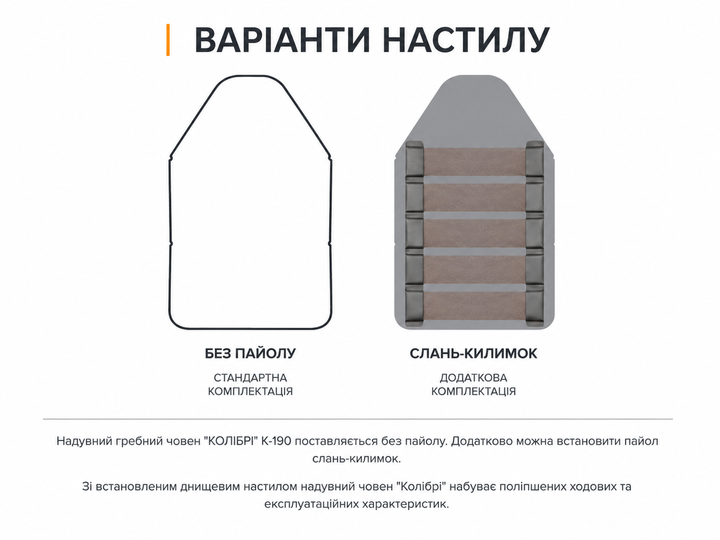 ВАРІАНТИ НАСТИЛУ

БЕЗ ПАЙОЛУ

СТАНДАРТНА КОМПЛЕКТАЦІЯ

СЛАНЬ-КИЛИМОК

ДОДАТКОВА КОМПЛЕКТАЦІЯ

Надувний гребний човен "КОЛІБРІ" К-190 поставляється без пайолу. Додатково можна встановити пайол слань-килимок.

Зі встановленим днищевим настилом надувний човен "Колібрі" набуває поліпшених ходових та експлуатаційних характеристик.